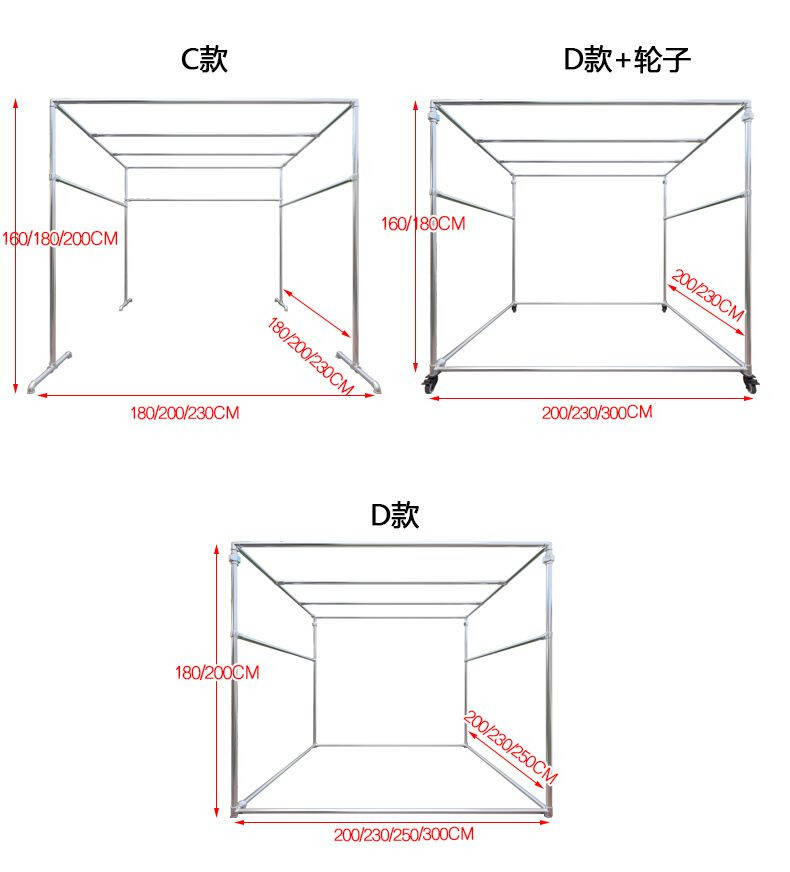 C款

160/180/200CM

180/200/230CM

180/200/230CM

D款+轮子

160/180CM

200/230CM

200/230/300CM

D款

180/200CM

200/230/250CM

200/230/250/300CM